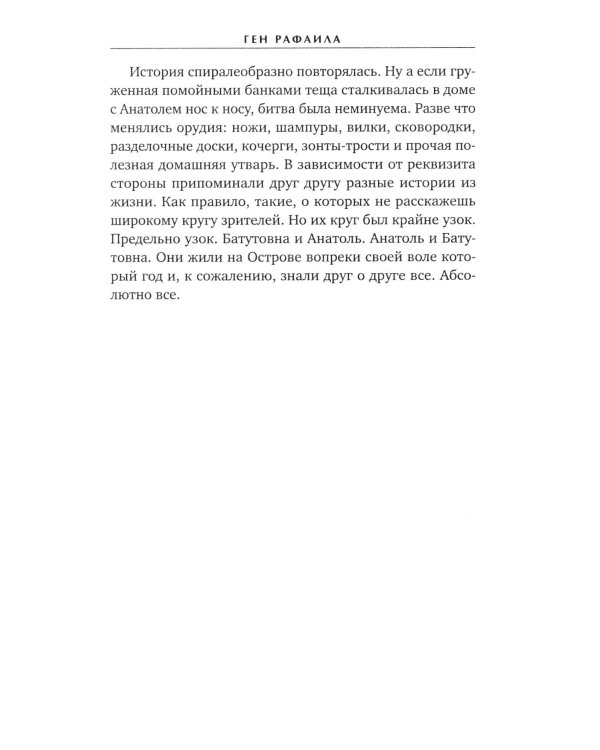 ГЕН РАФАИЛА

История спиралеобразно повторялась. Ну а если груженная помойными банками теща сталкивалась в доме с Анатолем нос к носу, битва была неминуема. Разве что менялись орудия: ножи, шампуры, вилки, сковородки, разделочные доски, кочерги, зонты-трости и прочая полезная домашняя утварь. В зависимости от реквизита стороны припоминали друг другу разные истории из жизни. Как правило, такие, о которых не расскажешь широкому кругу зрителей. Но их круг был крайне узок. Предельно узок. Батутовна и Анатоль. Анатоль и Батутовна. Они жили на Острове вопреки своей воле который год и, к сожалению, знали друг о друге все. Абсолютно все.